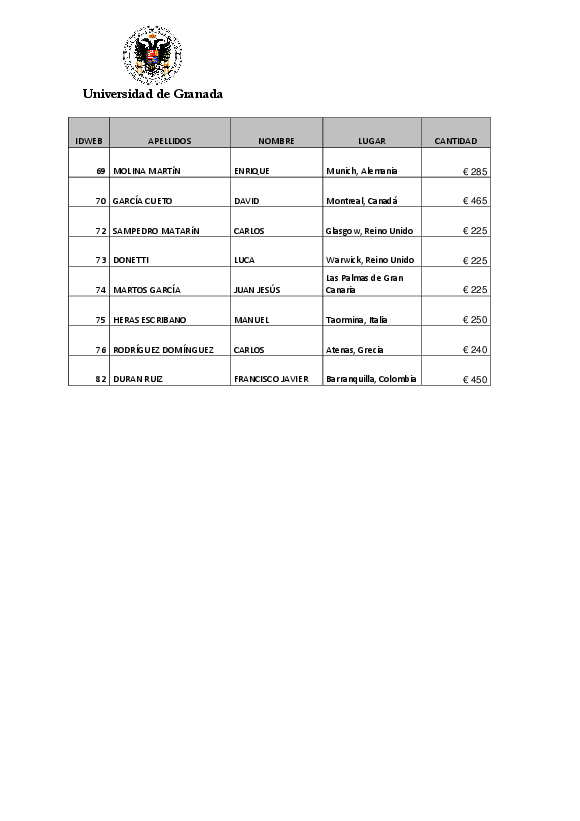 Universidad de Granada

| IDWEB | APELLIDOS | NOMBRE | LUGAR | CANTIDAD |
|---|---|---|---|---|
| 69 | MOLINA MARTÍN | ENRIQUE | Munich, Alemania | € 285 |
| 70 | GARCÍA CUETO | DAVID | Montreal, Canadá | € 465 |
| 72 | SAMPEDRO MATARÍN | CARLOS | Glasgow, Reino Unido | € 225 |
| 73 | DONETTI | LUCA | Warwick, Reino Unido | € 225 |
| 74 | MARTOS GARCÍA | JUAN JESÚS | Las Palmas de Gran Canaria | € 225 |
| 75 | HERAS ESCRIBANO | MANUEL | Taormina, Italia | € 250 |
| 76 | RODRÍGUEZ DOMÍNGUEZ | CARLOS | Atenas, Grecia | € 240 |
| 82 | DURAN RUIZ | FRANCISCO JAVIER | Barranquilla, Colombia | € 450 |